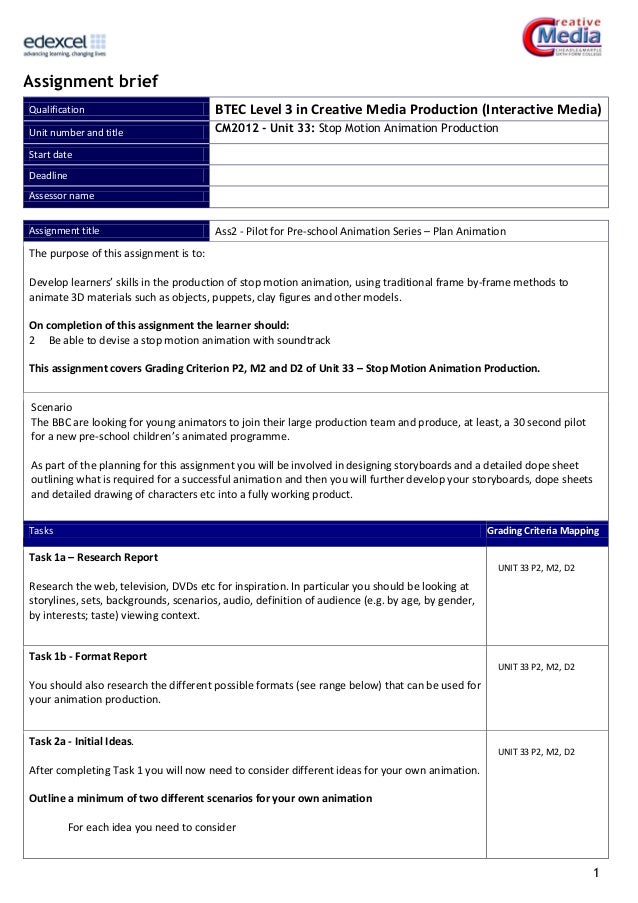 edexcel
advancing learning, changing lives

Creative Media
CHEADLE & MARPLE SIXTH FORM COLLEGE

Assignment brief

| Qualification | BTEC Level 3 in Creative Media Production (Interactive Media) |
|---|---|
| Unit number and title | CM2012 - Unit 33: Stop Motion Animation Production |
| Start date | |
| Deadline | |
| Assessor name | |

| Assignment title | Ass2 - Pilot for Pre-school Animation Series – Plan Animation |
|---|---|

The purpose of this assignment is to:

Develop learners' skills in the production of stop motion animation, using traditional frame by-frame methods to animate 3D materials such as objects, puppets, clay figures and other models.

On completion of this assignment the learner should:
2 Be able to devise a stop motion animation with soundtrack

This assignment covers Grading Criterion P2, M2 and D2 of Unit 33 – Stop Motion Animation Production.

Scenario
The BBC are looking for young animators to join their large production team and produce, at least, a 30 second pilot for a new pre-school children's animated programme.

As part of the planning for this assignment you will be involved in designing storyboards and a detailed dope sheet outlining what is required for a successful animation and then you will further develop your storyboards, dope sheets and detailed drawing of characters etc into a fully working product.

| Tasks | Grading Criteria Mapping |
|---|---|
| Task 1a – Research Report<br><br>Research the web, television, DVDs etc for inspiration. In particular you should be looking at storylines, sets, backgrounds, scenarios, audio, definition of audience (e.g. by age, by gender, by interests; taste) viewing context. | UNIT 33 P2, M2, D2 |
| Task 1b - Format Report<br><br>You should also research the different possible formats (see range below) that can be used for your animation production. | UNIT 33 P2, M2, D2 |
| Task 2a - Initial Ideas.<br><br>After completing Task 1 you will now need to consider different ideas for your own animation.<br><br>Outline a minimum of two different scenarios for your own animation<br><br>For each idea you need to consider | UNIT 33 P2, M2, D2 |

1